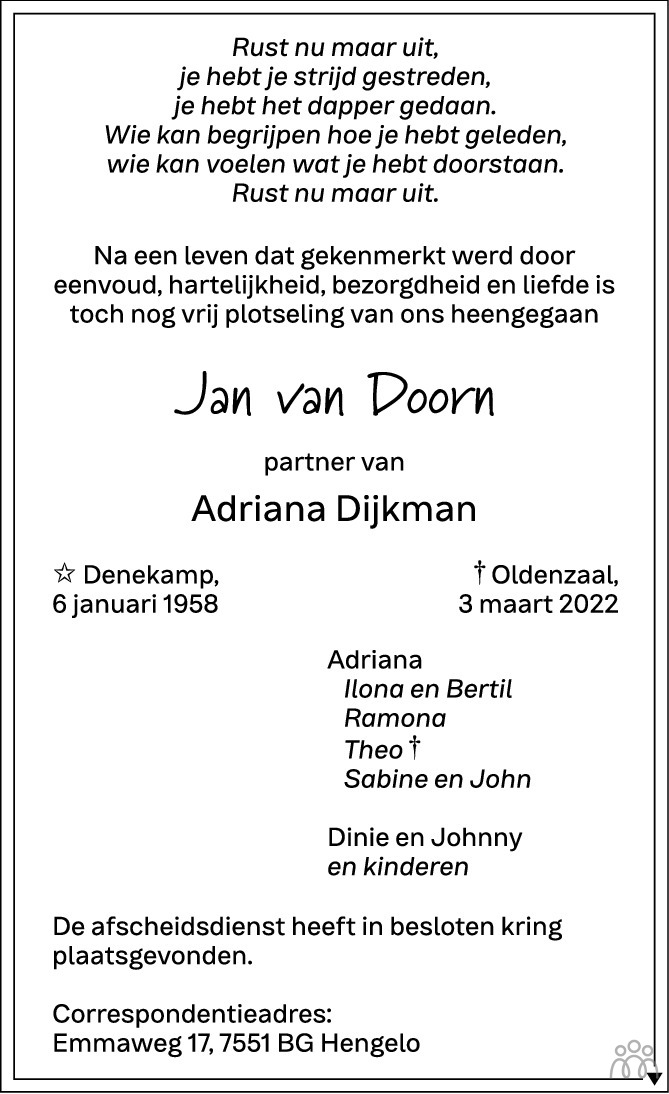 Rust nu maar uit,
je hebt je strijd gestreden,
je hebt het dapper gedaan.
Wie kan begrijpen hoe je hebt geleden,
wie kan voelen wat je hebt doorstaan.
Rust nu maar uit.

Na een leven dat gekenmerkt werd door eenvoud, hartelijkheid, bezorgdheid en liefde is toch nog vrij plotseling van ons heengegaan

Jan van Doorn

partner van

Adriana Dijkman

☆ Denekamp,
6 januari 1958

† Oldenzaal,
3 maart 2022

Adriana
Ilona en Bertil
Ramona
Theo †
Sabine en John

Dinie en Johnny
en kinderen

De afscheidsdienst heeft in besloten kring plaatsgevonden.

Correspondentieadres:
Emmaweg 17, 7551 BG Hengelo